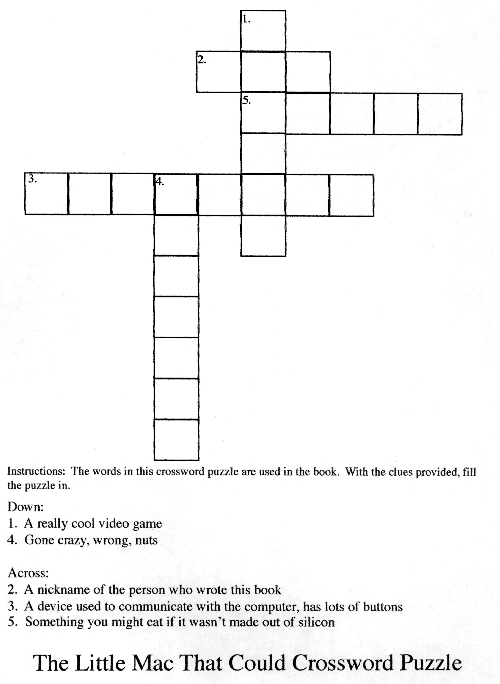 1.

2.

5.

3.

4.

Instructions: The words in this crossword puzzle are used in the book. With the clues provided, fill the puzzle in.

Down:
1. A really cool video game
4. Gone crazy, wrong, nuts

Across:
2. A nickname of the person who wrote this book
3. A device used to communicate with the computer, has lots of buttons
5. Something you might eat if it wasn't made out of silicon

The Little Mac That Could Crossword Puzzle